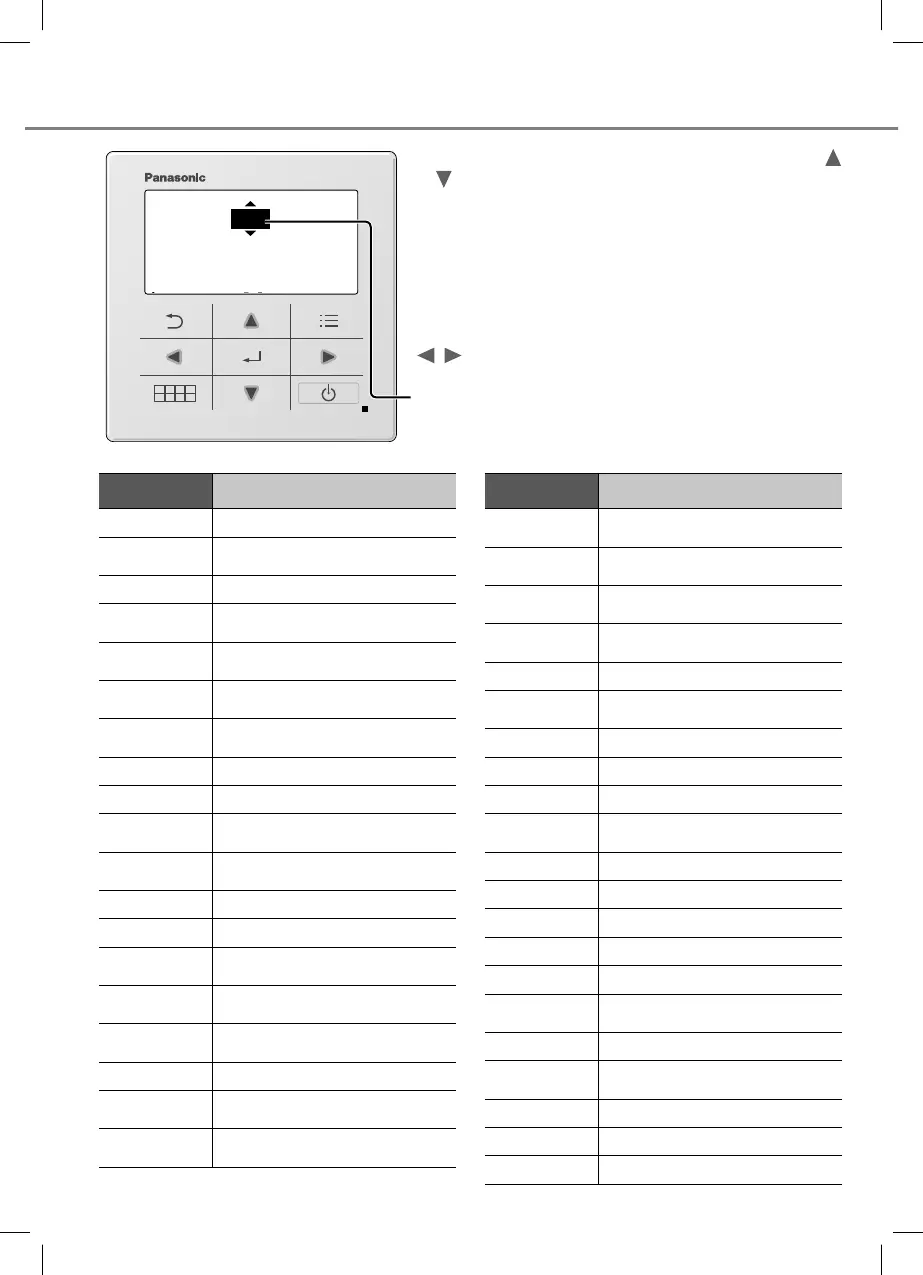 Panasonic